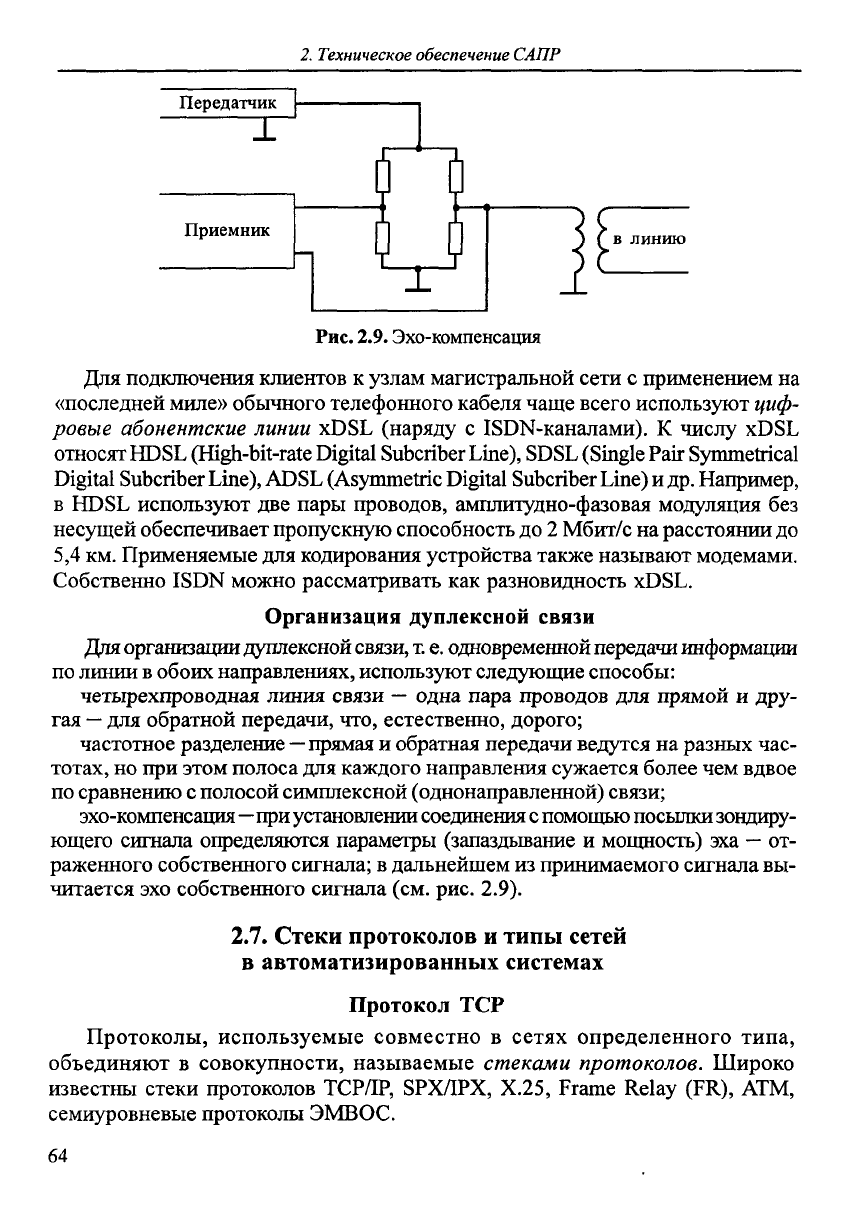 2. Техническое обеспечение САПР

Передатчик

Приемник

в линию

Рис. 2.9. Эхо-компенсация

Для подключения клиентов к узлам магистральной сети с применением на «последней миле» обычного телефонного кабеля чаще всего используют цифровые абонентские линии xDSL (наряду с ISDN-каналами). К числу xDSL относят HDSL (High-bit-rate Digital Subcriber Line), SDSL (Single Pair Symmetrical Digital Subcriber Line), ADSL (Asymmetric Digital Subcriber Line) и др. Например, в HDSL используют две пары проводов, амплитудно-фазовая модуляция без несущей обеспечивает пропускную способность до 2 Мбит/с на расстоянии до 5,4 км. Применяемые для кодирования устройства также называют модемами. Собственно ISDN можно рассматривать как разновидность xDSL.

Организация дуплексной связи

Для организации дуплексной связи, т. е. одновременной передачи информации по линии в обоих направлениях, используют следующие способы:

четырехпроводная линия связи — одна пара проводов для прямой и другая — для обратной передачи, что, естественно, дорого;

частотное разделение — прямая и обратная передачи ведутся на разных частотах, но при этом полоса для каждого направления сужается более чем вдвое по сравнению с полосой симплексной (однонаправленной) связи;

эхо-компенсация — при установлении соединения с помощью посылки зондирующего сигнала определяются параметры (запаздывание и мощность) эха — отраженного собственного сигнала; в дальнейшем из принимаемого сигнала вычитается эхо собственного сигнала (см. рис. 2.9).

2.7. Стеки протоколов и типы сетей в автоматизированных системах

Протокол TCP

Протоколы, используемые совместно в сетях определенного типа, объединяют в совокупности, называемые стеками протоколов. Широко известны стеки протоколов TCP/IP, SPX/IPX, X.25, Frame Relay (FR), ATM, семиуровневые протоколы ЭМВОС.

64